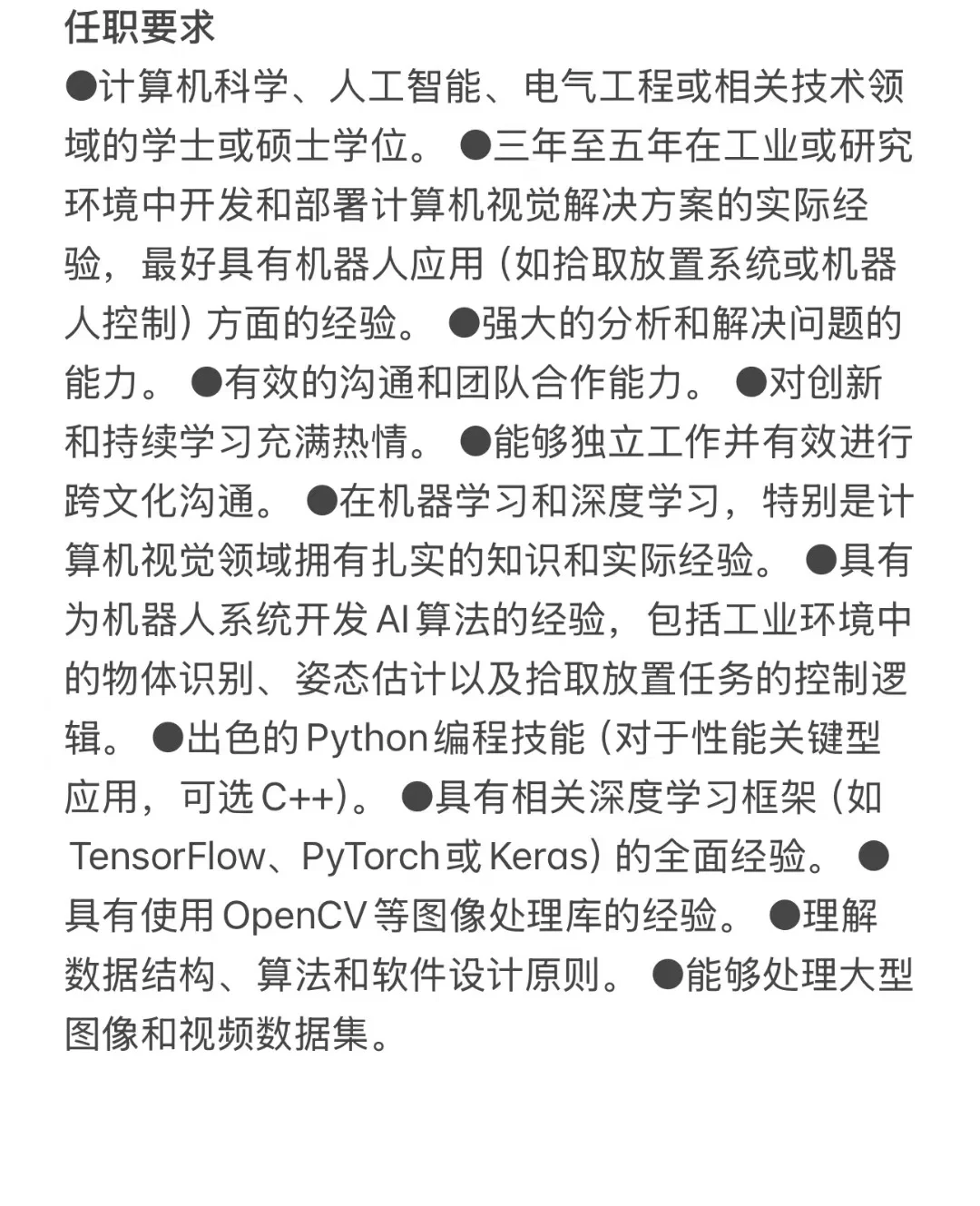 任职要求

●计算机科学、人工智能、电气工程或相关技术领域的学士或硕士学位。 ●三年至五年在工业或研究环境中开发和部署计算机视觉解决方案的实际经验，最好具有机器人应用（如拾取放置系统或机器人控制）方面的经验。 ●强大的分析和解决问题的能力。 ●有效的沟通和团队合作能力。 ●对创新和持续学习充满热情。 ●能够独立工作并有效进行跨文化沟通。 ●在机器学习和深度学习，特别是计算机视觉领域拥有扎实的知识和实际经验。 ●具有为机器人系统开发 AI 算法的经验，包括工业环境中的物体识别、姿态估计以及拾取放置任务的控制逻辑。 ●出色的 Python 编程技能（对于性能关键型应用，可选 C++）。 ●具有相关深度学习框架（如 TensorFlow、PyTorch 或 Keras）的全面经验。 ●具有使用 OpenCV 等图像处理库的经验。 ●理解数据结构、算法和软件设计原则。 ●能够处理大型图像和视频数据集。